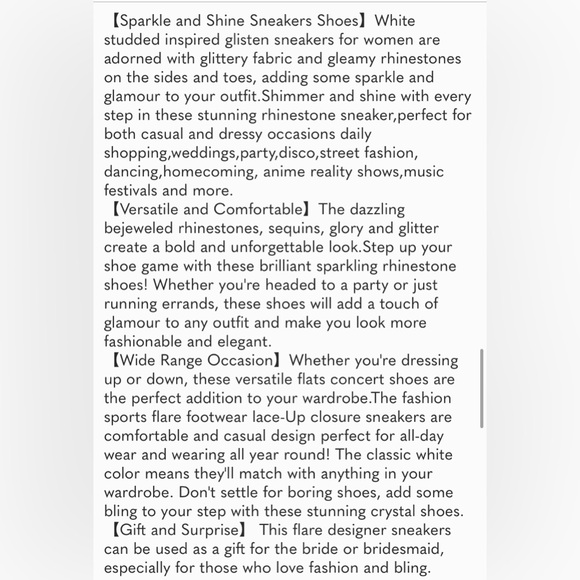 【Sparkle and Shine Sneakers Shoes】White studded inspired glisten sneakers for women are adorned with glittery fabric and gleamy rhinestones on the sides and toes, adding some sparkle and glamour to your outfit.Shimmer and shine with every step in these stunning rhinestone sneaker,perfect for both casual and dressy occasions daily shopping,weddings,party,disco,street fashion, dancing,homecoming, anime reality shows,music festivals and more.
【Versatile and Comfortable】The dazzling bejeweled rhinestones, sequins, glory and glitter create a bold and unforgettable look.Step up your shoe game with these brilliant sparkling rhinestone shoes! Whether you're headed to a party or just running errands, these shoes will add a touch of glamour to any outfit and make you look more fashionable and elegant.
【Wide Range Occasion】Whether you're dressing up or down, these versatile flats concert shoes are the perfect addition to your wardrobe.The fashion sports flare footwear lace-Up closure sneakers are comfortable and casual design perfect for all-day wear and wearing all year round! The classic white color means they'll match with anything in your wardrobe. Don't settle for boring shoes, add some bling to your step with these stunning crystal shoes.
【Gift and Surprise】 This flare designer sneakers can be used as a gift for the bride or bridesmaid, especially for those who love fashion and bling.